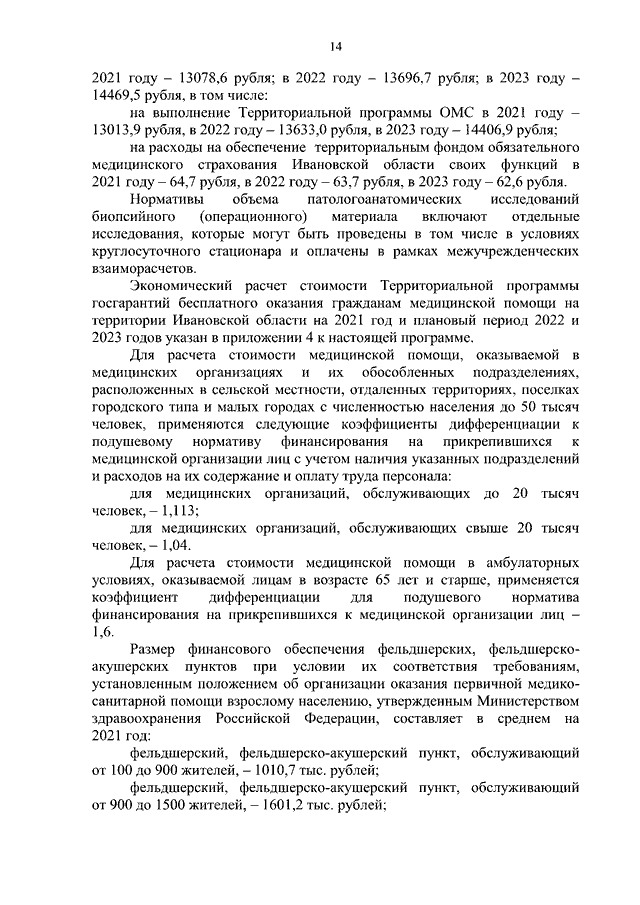 14

2021 году – 13078,6 рубля; в 2022 году – 13696,7 рубля; в 2023 году – 14469,5 рубля, в том числе:

на выполнение Территориальной программы ОМС в 2021 году – 13013,9 рубля, в 2022 году – 13633,0 рубля, в 2023 году – 14406,9 рубля;

на расходы на обеспечение территориальным фондом обязательного медицинского страхования Ивановской области своих функций в 2021 году – 64,7 рубля, в 2022 году – 63,7 рубля, в 2023 году – 62,6 рубля.

Нормативы объема патологоанатомических исследований биопсийного (операционного) материала включают отдельные исследования, которые могут быть проведены в том числе в условиях круглосуточного стационара и оплачены в рамках межучрежденческих взаиморасчетов.

Экономический расчет стоимости Территориальной программы госгарантий бесплатного оказания гражданам медицинской помощи на территории Ивановской области на 2021 год и плановый период 2022 и 2023 годов указан в приложении 4 к настоящей программе.

Для расчета стоимости медицинской помощи, оказываемой в медицинских организациях и их обособленных подразделениях, расположенных в сельской местности, отдаленных территориях, поселках городского типа и малых городах с численностью населения до 50 тысяч человек, применяются следующие коэффициенты дифференциации к подушевому нормативу финансирования на прикрепившихся к медицинской организации лиц с учетом наличия указанных подразделений и расходов на их содержание и оплату труда персонала:

для медицинских организаций, обслуживающих до 20 тысяч человек, – 1,113;

для медицинских организаций, обслуживающих свыше 20 тысяч человек, – 1,04.

Для расчета стоимости медицинской помощи в амбулаторных условиях, оказываемой лицам в возрасте 65 лет и старше, применяется коэффициент дифференциации для подушевого норматива финансирования на прикрепившихся к медицинской организации лиц – 1,6.

Размер финансового обеспечения фельдшерских, фельдшерско-акушерских пунктов при условии их соответствия требованиям, установленным положением об организации оказания первичной медико-санитарной помощи взрослому населению, утвержденным Министерством здравоохранения Российской Федерации, составляет в среднем на 2021 год:

фельдшерский, фельдшерско-акушерский пункт, обслуживающий от 100 до 900 жителей, – 1010,7 тыс. рублей;

фельдшерский, фельдшерско-акушерский пункт, обслуживающий от 900 до 1500 жителей, – 1601,2 тыс. рублей;